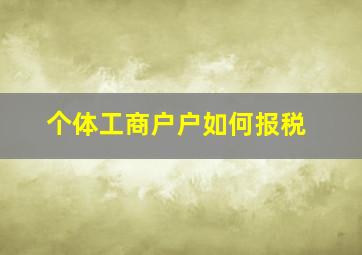 个体工商户户如何报税